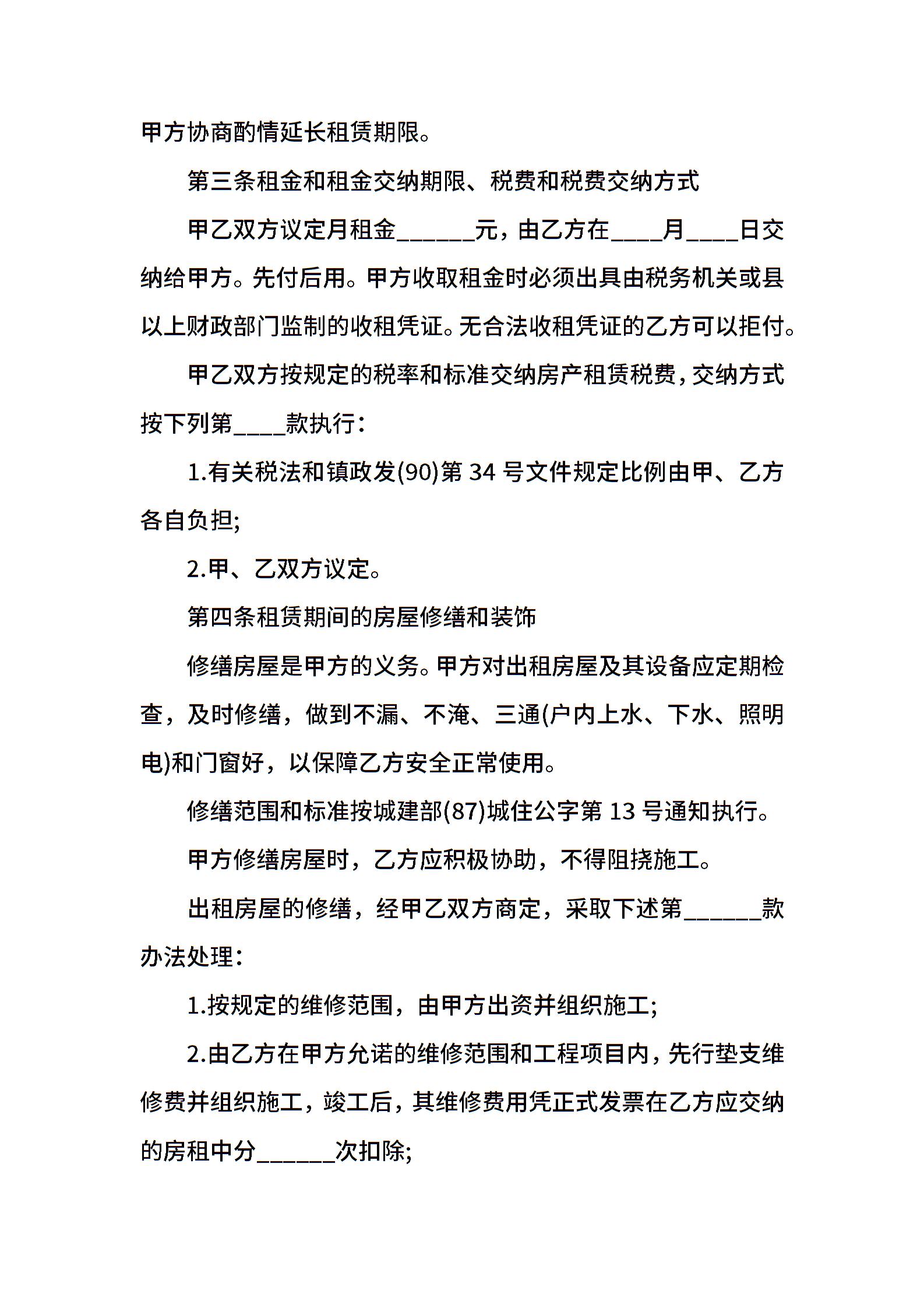 甲方协商酌情延长租赁期限。

第三条租金和租金交纳期限、税费和税费交纳方式

甲乙双方议定月租金______元，由乙方在____月____日交纳给甲方。先付后用。甲方收取租金时必须出具由税务机关或县以上财政部门监制的收租凭证。无合法收租凭证的乙方可以拒付。

甲乙双方按规定的税率和标准交纳房产租赁税费，交纳方式按下列第____款执行：

1.有关税法和镇政发(90)第 34 号文件规定比例由甲、乙方各自负担;

2.甲、乙双方议定。

第四条租赁期间的房屋修缮和装饰

修缮房屋是甲方的义务。甲方对出租房屋及其设备应定期检查，及时修缮，做到不漏、不淹、三通(户内上水、下水、照明电)和门窗好，以保障乙方安全正常使用。

修缮范围和标准按城建部(87)城住公字第 13 号通知执行。

甲方修缮房屋时，乙方应积极协助，不得阻挠施工。

出租房屋的修缮，经甲乙双方商定，采取下述第______款办法处理：

1.按规定的维修范围，由甲方出资并组织施工;

2.由乙方在甲方允诺的维修范围和工程项目内，先行垫支维修费并组织施工，竣工后，其维修费用凭正式发票在乙方应交纳的房租中分______次扣除;